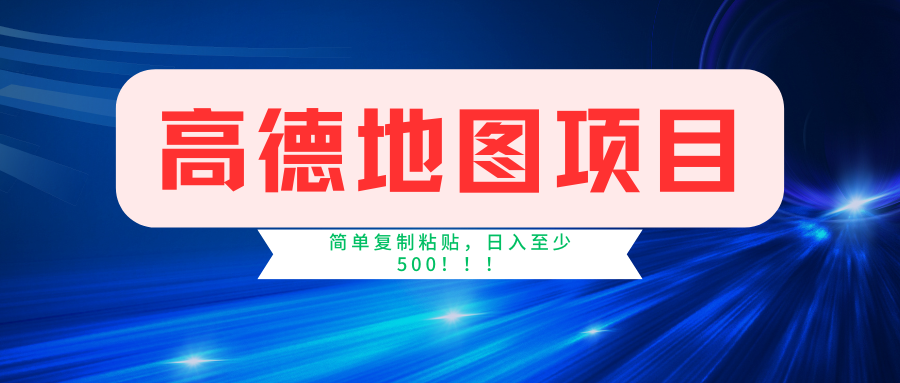 高德地图项目

简单复制粘贴，日入至少500！！！